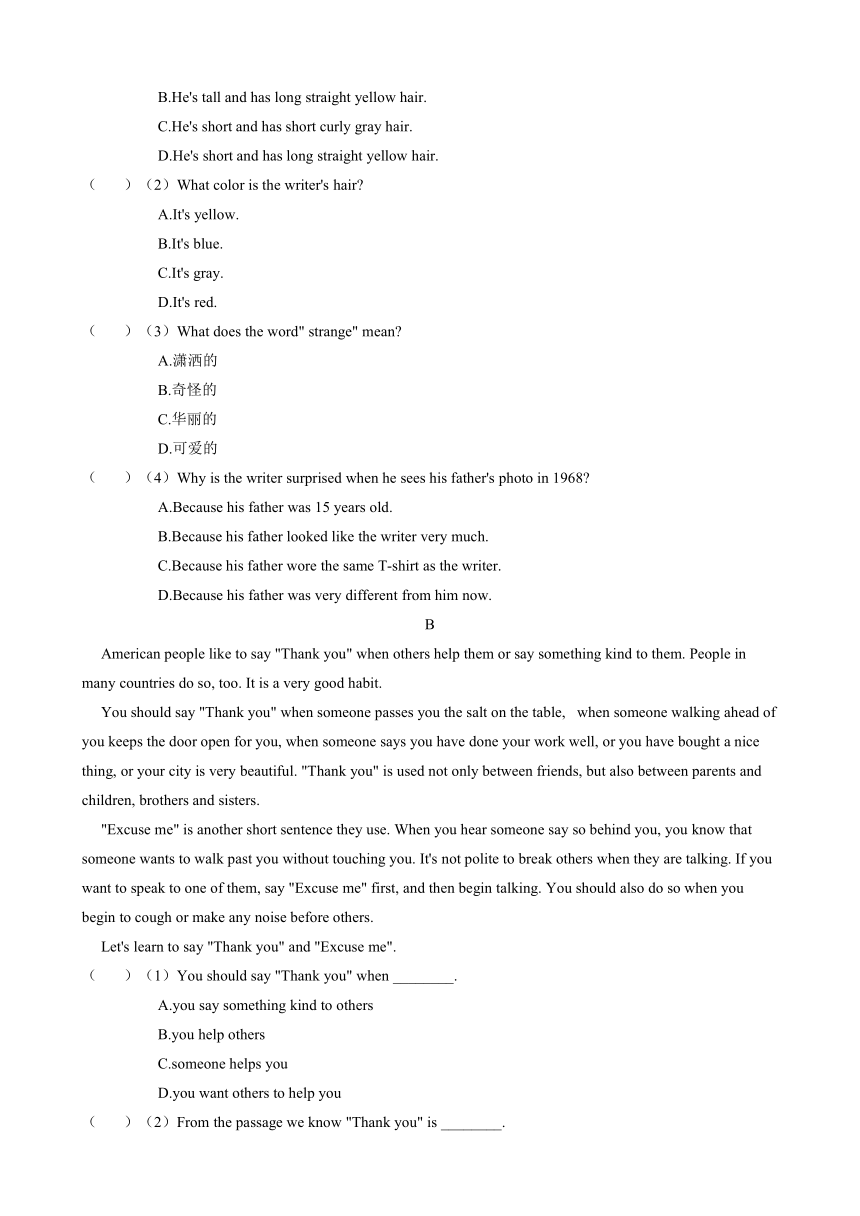 B.He's tall and has long straight yellow hair.

C.He's short and has short curly gray hair.

D.He's short and has long straight yellow hair.

（　　）（2）What color is the writer's hair?

A.It's yellow.

B.It's blue.

C.It's gray.

D.It's red.

（　　）（3）What does the word" strange" mean?

A.潇洒的

B.奇怪的

C.华丽的

D.可爱的

（　　）（4）Why is the writer surprised when he sees his father's photo in 1968?

A.Because his father was 15 years old.

B.Because his father looked like the writer very much.

C.Because his father wore the same T-shirt as the writer.

D.Because his father was very different from him now.

B

American people like to say "Thank you" when others help them or say something kind to them. People in many countries do so, too. It is a very good habit.

You should say "Thank you" when someone passes you the salt on the table,　when someone walking ahead of you keeps the door open for you, when someone says you have done your work well, or you have bought a nice thing, or your city is very beautiful. "Thank you" is used not only between friends, but also between parents and children, brothers and sisters.

"Excuse me" is another short sentence they use. When you hear someone say so behind you, you know that someone wants to walk past you without touching you. It's not polite to break others when they are talking. If you want to speak to one of them, say "Excuse me" first, and then begin talking. You should also do so when you begin to cough or make any noise before others.

Let's learn to say "Thank you" and "Excuse me".

（　　）（1）You should say "Thank you" when ________.

A.you say something kind to others

B.you help others

C.someone helps you

D.you want others to help you

（　　）（2）From the passage we know "Thank you" is ________.